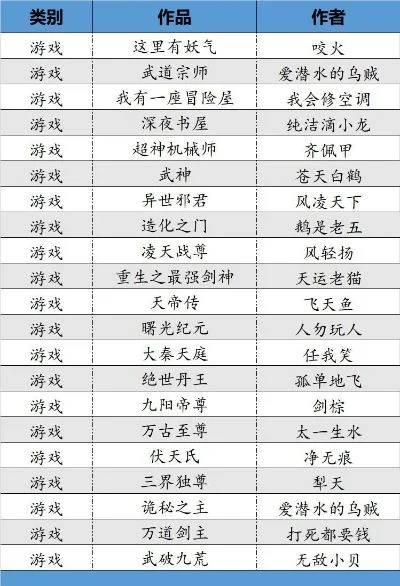 | 类别 | 作品 | 作者 |
|---|---|---|
| 游戏 | 这里有妖气 | 咬火 |
| 游戏 | 武道宗师 | 爱潜水的乌贼 |
| 游戏 | 我有一座冒险屋 | 我会修空调 |
| 游戏 | 深夜书屋 | 纯洁滴小龙 |
| 游戏 | 超神机械师 | 齐佩甲 |
| 游戏 | 武神 | 苍天白鹤 |
| 游戏 | 异世邪君 | 风凌天下 |
| 游戏 | 造化之门 | 鹅是老五 |
| 游戏 | 凌天战尊 | 风轻扬 |
| 游戏 | 重生之最强剑神 | 天运老猫 |
| 游戏 | 天帝传 | 飞天鱼 |
| 游戏 | 曙光纪元 | 人勿玩人 |
| 游戏 | 大秦天庭 | 任我笑 |
| 游戏 | 绝世丹王 | 孤单地飞 |
| 游戏 | 九阳帝尊 | 剑棕 |
| 游戏 | 万古至尊 | 太一生水 |
| 游戏 | 伏天氏 | 净无痕 |
| 游戏 | 三界独尊 | 犁天 |
| 游戏 | 诡秘之主 | 爱潜水的乌贼 |
| 游戏 | 万道剑主 | 打死都要钱 |
| 游戏 | 武破九荒 | 无敌小贝 |